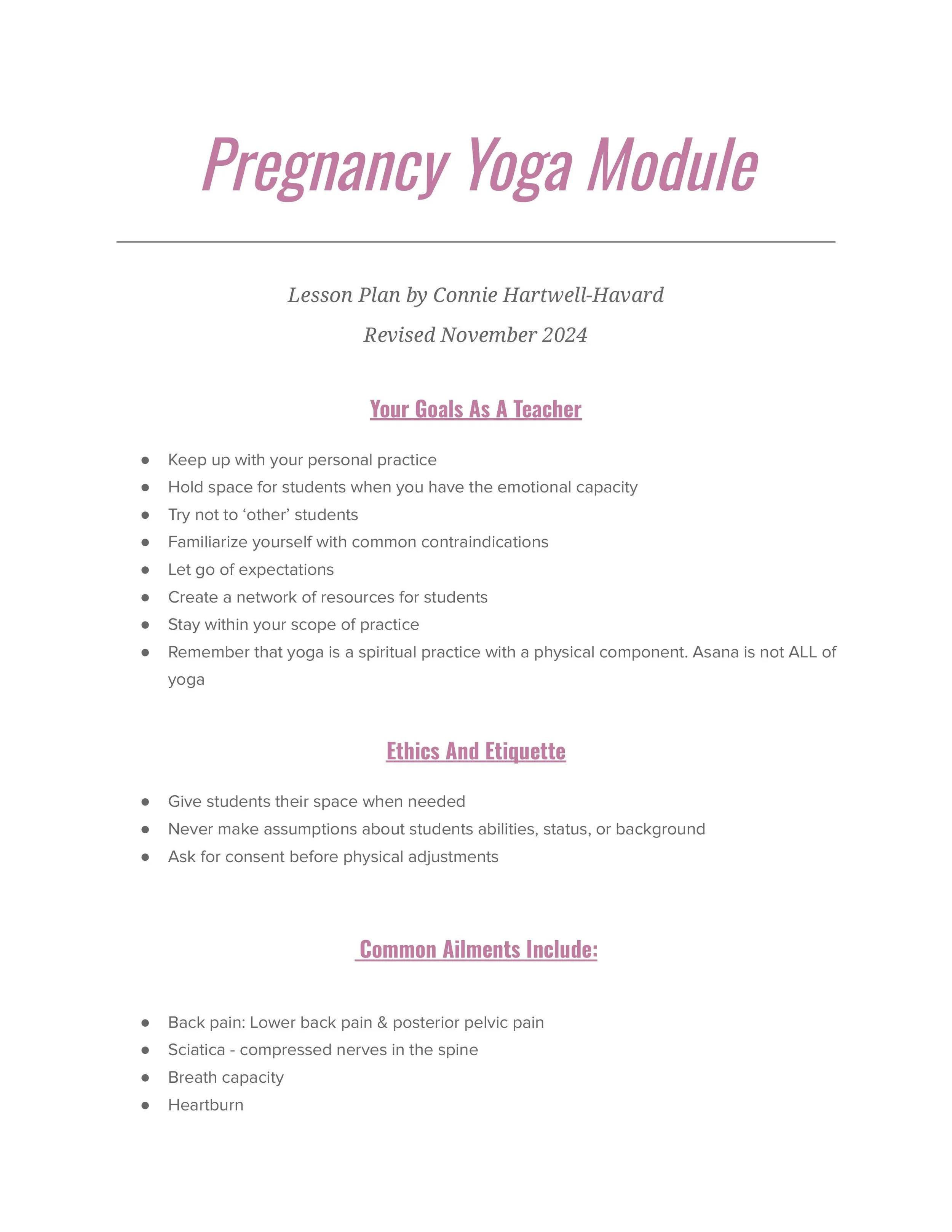 Pregnancy Yoga Module

Lesson Plan by Connie Hartwell-Havard

Revised November 2024

Your Goals As A Teacher

• Keep up with your personal practice
• Hold space for students when you have the emotional capacity
• Try not to 'other' students
• Familiarize yourself with common contraindications
• Let go of expectations
• Create a network of resources for students
• Stay within your scope of practice
• Remember that yoga is a spiritual practice with a physical component. Asana is not ALL of yoga

Ethics And Etiquette

• Give students their space when needed
• Never make assumptions about students abilities, status, or background
• Ask for consent before physical adjustments

Common Ailments Include:

• Back pain: Lower back pain & posterior pelvic pain
• Sciatica - compressed nerves in the spine
• Breath capacity
• Heartburn